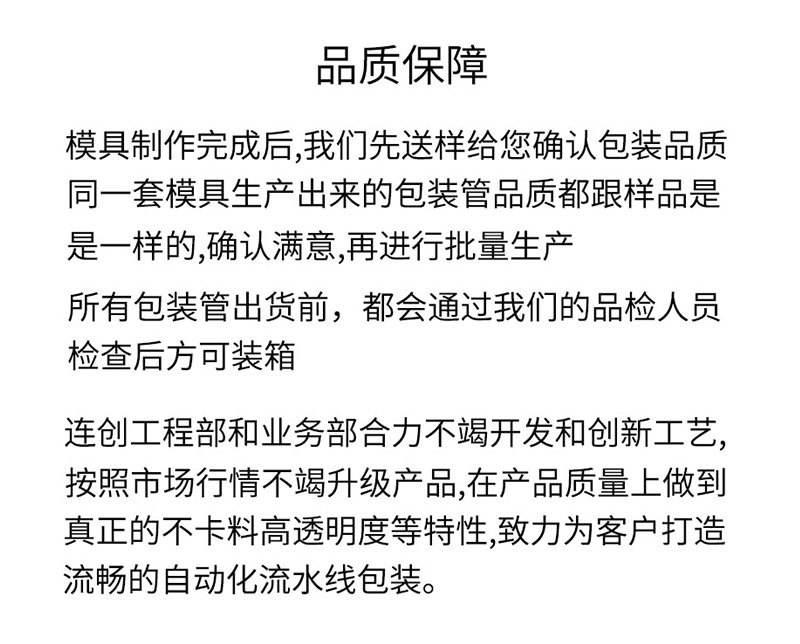 品质保障

模具制作完成后,我们先送样给您确认包装品质同一套模具生产出来的包装管品质都跟样品是是一样的,确认满意,再进行批量生产

所有包装管出货前，都会通过我们的品检人员检查后方可装箱

连创工程部和业务部合力不竭开发和创新工艺,按照市场行情不竭升级产品,在产品质量上做到真正的不卡料高透明度等特性,致力为客户打造流畅的自动化流水线包装。